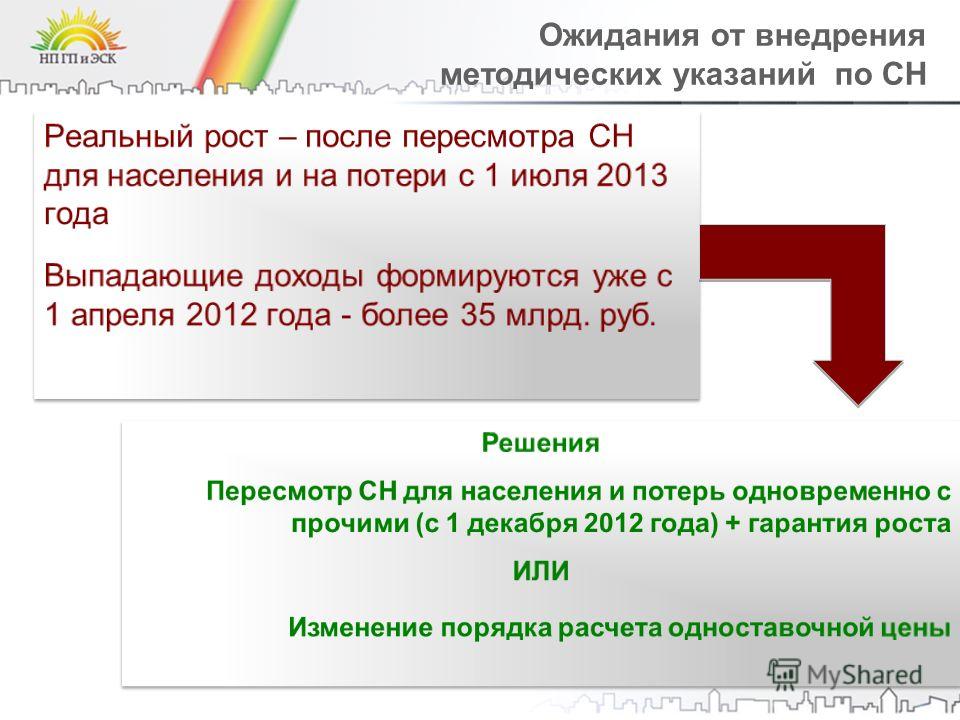 НП ГП и ЭСК

Ожидания от внедрения методических указаний по СН

Реальный рост – после пересмотра СН для населения и на потери с 1 июля 2013 года

Выпадающие доходы формируются уже с 1 апреля 2012 года - более 35 млрд. руб.

Решения

Пересмотр СН для населения и потерь одновременно с прочими (с 1 декабря 2012 года) + гарантия роста

ИЛИ

Изменение порядка расчета одноставочной цены

MyShared